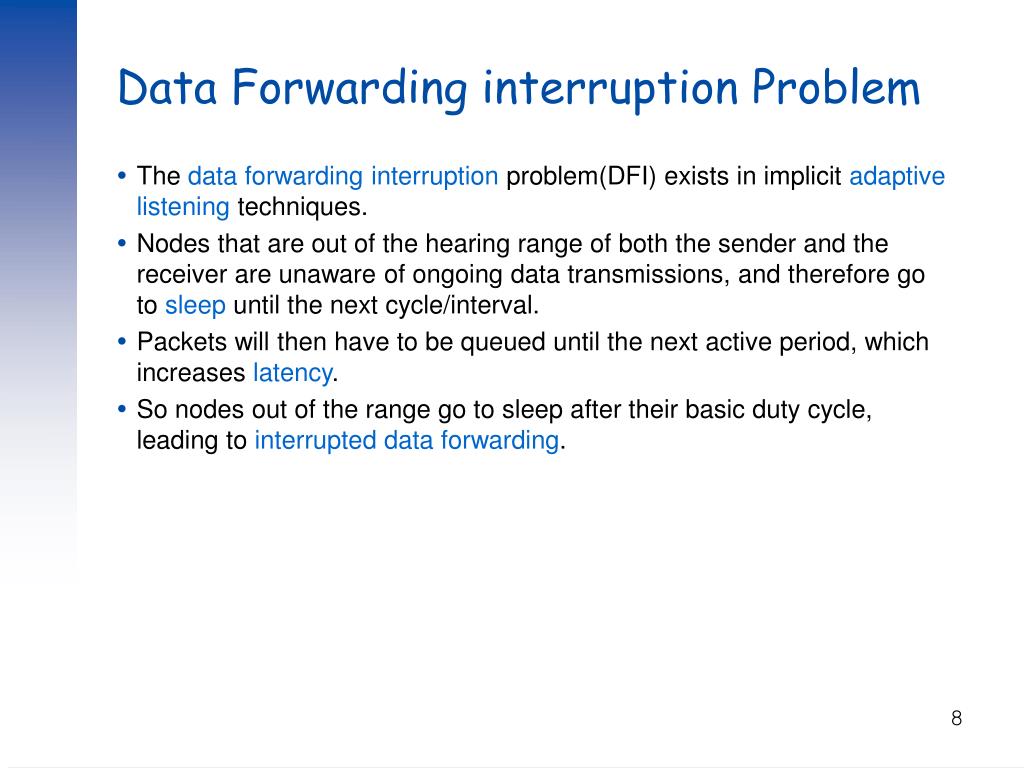 Data Forwarding interruption Problem

• The data forwarding interruption problem(DFI) exists in implicit adaptive listening techniques.

• Nodes that are out of the hearing range of both the sender and the receiver are unaware of ongoing data transmissions, and therefore go to sleep until the next cycle/interval.

• Packets will then have to be queued until the next active period, which increases latency.

• So nodes out of the range go to sleep after their basic duty cycle, leading to interrupted data forwarding.

8